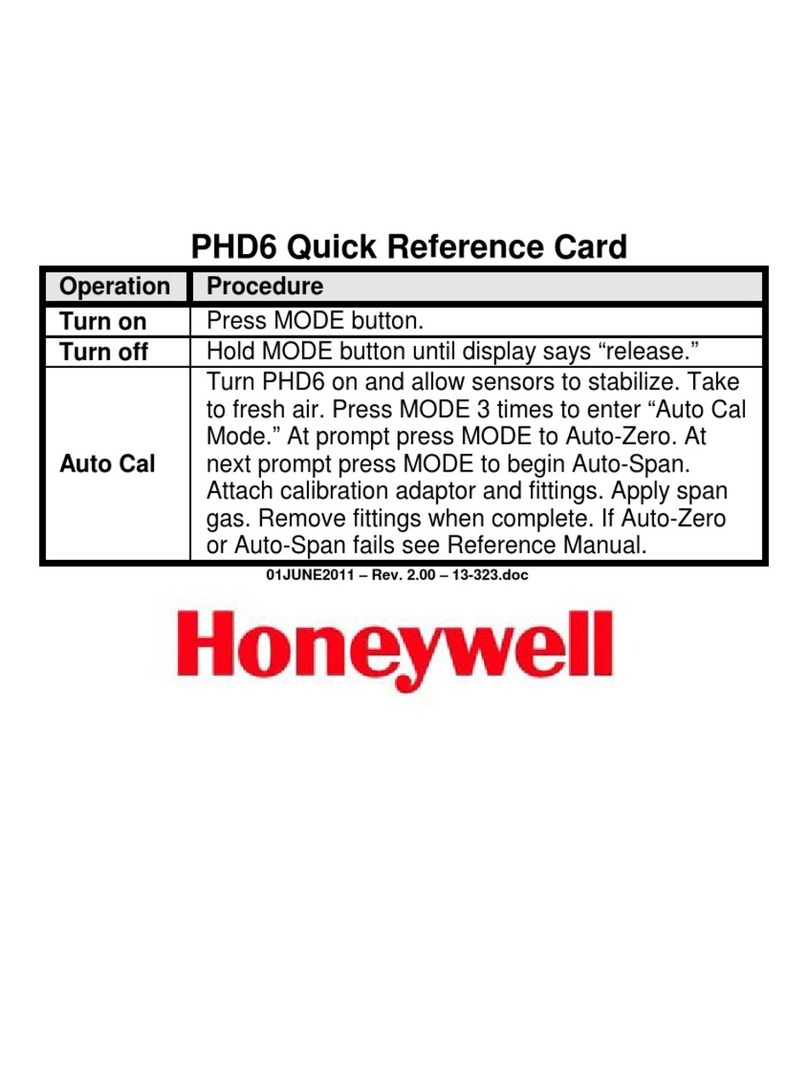 PHD6 Quick Reference Card

| Operation | Procedure |
|---|---|
| Turn on | Press MODE button. |
| Turn off | Hold MODE button until display says “release.” |
| Auto Cal | Turn PHD6 on and allow sensors to stabilize. Take to fresh air. Press MODE 3 times to enter “Auto Cal Mode.” At prompt press MODE to Auto-Zero. At next prompt press MODE to begin Auto-Span. Attach calibration adaptor and fittings. Apply span gas. Remove fittings when complete. If Auto-Zero or Auto-Span fails see Reference Manual. |

01JUNE2011 – Rev. 2.00 – 13-323.doc

Honeywell